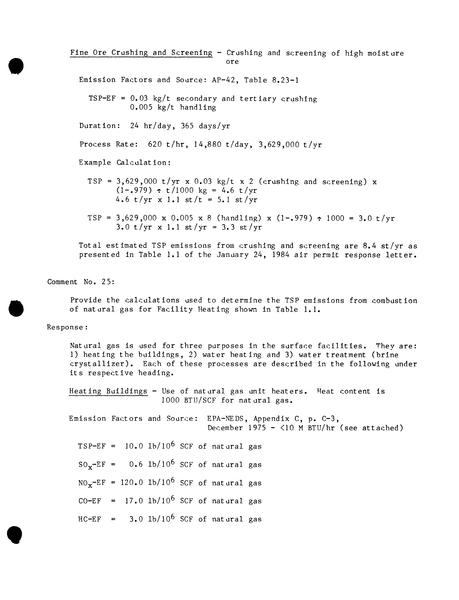 Fine Ore Crushing and Screening - Crushing and screening of high moisture ore

Emission Factors and Source: AP-42, Table 8.23-1

TSP-EF = 0.03 kg/t secondary and tertiary crushing
0.005 kg/t handling

Duration: 24 hr/day, 365 days/yr

Process Rate: 620 t/hr, 14,880 t/day, 3,629,000 t/yr

Example Calculation:

TSP = 3,629,000 t/yr x 0.03 kg/t x 2 (crushing and screening) x (1-.979) ÷ t/1000 kg = 4.6 t/yr
4.6 t/yr x 1.1 st/t = 5.1 st/yr

TSP = 3,629,000 x 0.005 x 8 (handling) x (1-.979) ÷ 1000 = 3.0 t/yr
3.0 t/yr x 1.1 st/yr = 3.3 st/yr

Total estimated TSP emissions from crushing and screening are 8.4 st/yr as presented in Table 1.1 of the January 24, 1984 air permit response letter.

Comment No. 25:

Provide the calculations used to determine the TSP emissions from combustion of natural gas for Facility Heating shown in Table 1.1.

Response:

Natural gas is used for three purposes in the surface facilities. They are: 1) heating the buildings, 2) water heating and 3) water treatment (brine crystallizer). Each of these processes are described in the following under its respective heading.

Heating Buildings - Use of natural gas unit heaters. Heat content is 1000 BTU/SCF for natural gas.

Emission Factors and Source: EPA-NEDS, Appendix C, p. C-3, December 1975 - <10 M BTU/hr (see attached)

TSP-EF = 10.0 lb/$10^6$ SCF of natural gas

$SO_x$-EF = 0.6 lb/$10^6$ SCF of natural gas

$NO_x$-EF = 120.0 lb/$10^6$ SCF of natural gas

CO-EF = 17.0 lb/$10^6$ SCF of natural gas

HC-EF = 3.0 lb/$10^6$ SCF of natural gas